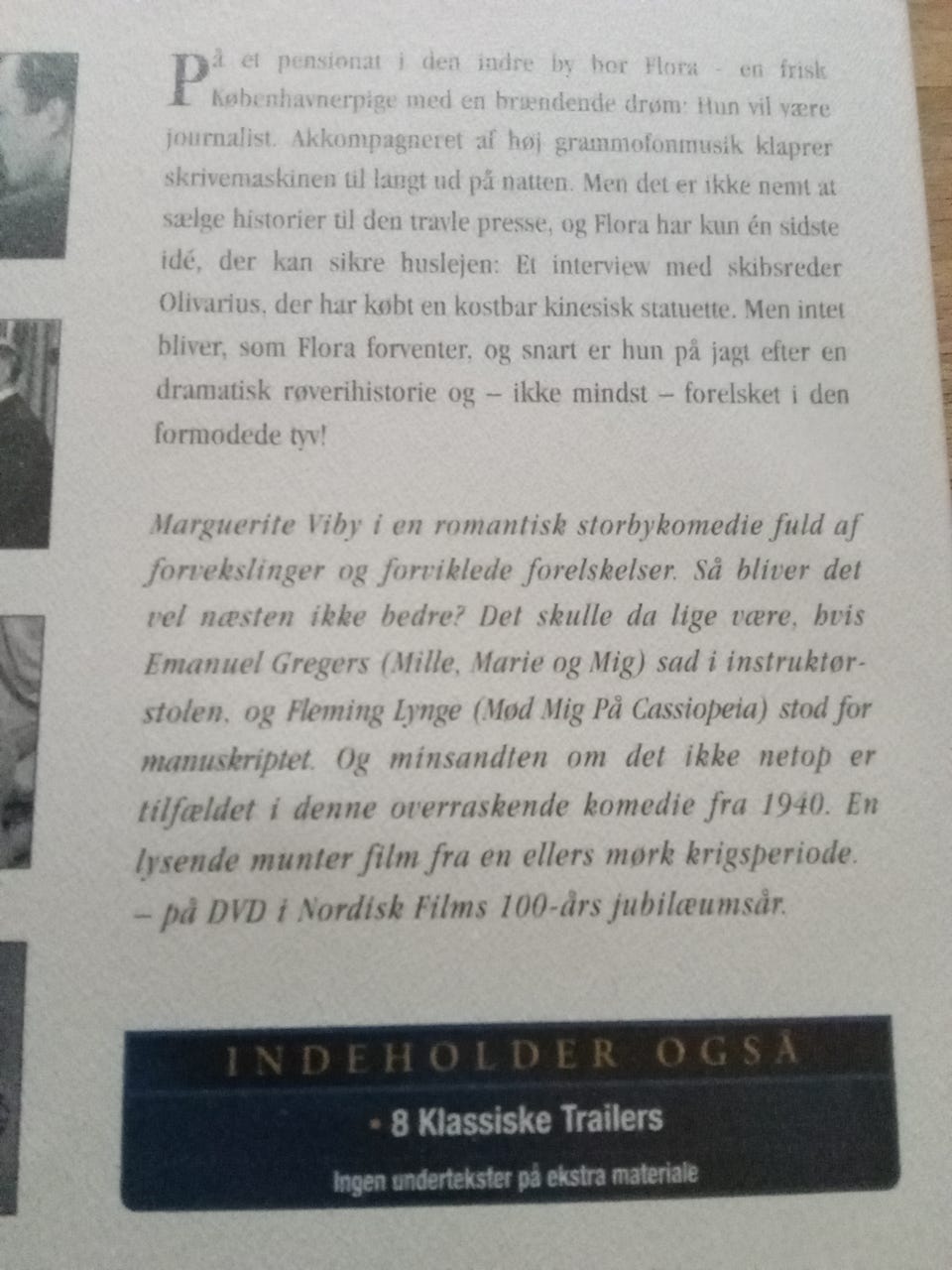 På et pensionat i den indre by bor Flora - en frisk Københavnerpige med en brændende drøm: Hun vil være journalist. Akkompagneret af høj grammofonmusik klaprer skrivemaskinen til langt ud på natten. Men det er ikke nemt at sælge historier til den travle presse, og Flora har kun én sidste idé, der kan sikre huslejen: Et interview med skibsreder Olivarius, der har købt en kostbar kinesisk statuette. Men intet bliver, som Flora forventer, og snart er hun på jagt efter en dramatisk røverihistorie og – ikke mindst – forelsket i den formodede tyv!

Marguerite Viby i en romantisk storbykomedie fuld af forvekslinger og forviklede forelskelser. Så bliver det vel næsten ikke bedre? Det skulle da lige være, hvis Emanuel Gregers (Mille, Marie og Mig) sad i instruktørstolen, og Fleming Lynge (Mød Mig På Cassiopeia) stod for manuskriptet. Og minsandten om det ikke netop er tilfældet i denne overraskende komedie fra 1940. En lysende munter film fra en ellers mørk krigsperiode. – på DVD i Nordisk Films 100-års jubilæumsår.

INDEHOLDER OGSÅ

• 8 Klassiske Trailers

Ingen undertekster på ekstra materiale